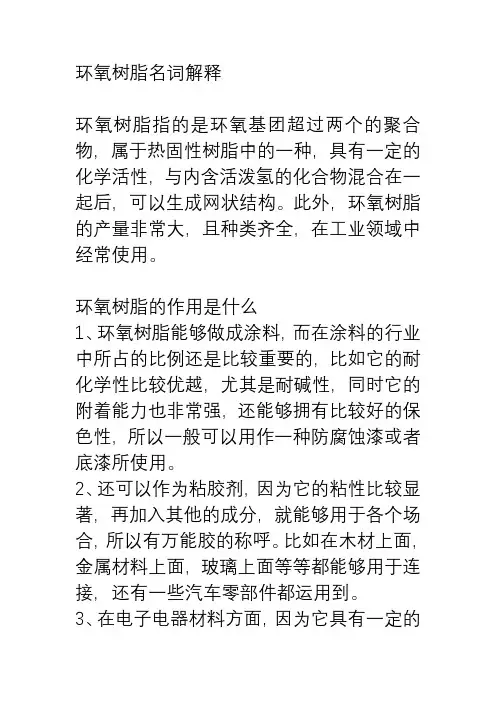 环氧树脂名词解释

环氧树脂指的是环氧基团超过两个的聚合物，属于热固性树脂中的一种，具有一定的化学活性，与内含活泼氢的化合物混合在一起后，可以生成网状结构。此外，环氧树脂的产量非常大，且种类齐全，在工业领域中经常使用。

环氧树脂的作用是什么
1、环氧树脂能够做成涂料，而在涂料的行业中所占的比例还是比较重要的，比如它的耐化学性比较优越，尤其是耐碱性，同时它的附着能力也非常强，还能够拥有比较好的保色性，所以一般可以用作一种防腐蚀漆或者底漆所使用。
2、还可以作为粘胶剂，因为它的粘性比较显著，再加入其他的成分，就能够用于各个场合，所以有万能胶的称呼。比如在木材上面，金属材料上面，玻璃上面等等都能够用于连接，还有一些汽车零部件都运用到。
3、在电子电器材料方面，因为它具有一定的